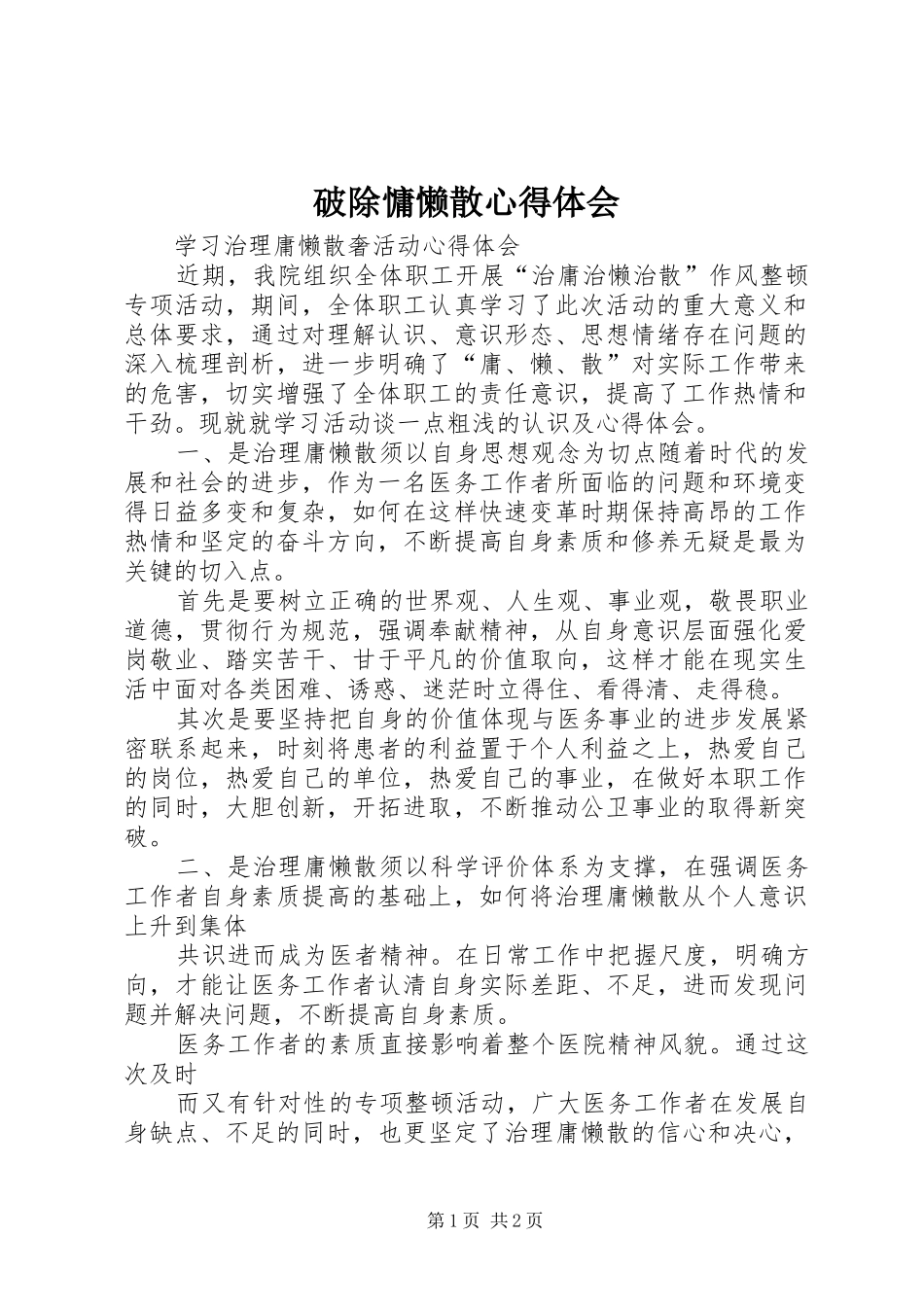 破除慵懒散心得体会

学习治理庸懒散奢活动心得体会

近期，我院组织全体职工开展“治庸治懒治散”作风整顿专项活动，期间，全体职工认真学习了此次活动的重大意义和总体要求，通过对理解认识、意识形态、思想情绪存在问题的深入梳理剖析，进一步明确了“庸、懒、散”对实际工作带来的危害，切实增强了全体职工的责任意识，提高了工作热情和干劲。现就就学习活动谈一点粗浅的认识及心得体会。

一、是治理庸懒散须以自身思想观念为切点随着时代的发展和社会的进步，作为一名医务工作者所面临的问题和环境变得日益多变和复杂，如何在这样快速变革时期保持高昂的工作热情和坚定的奋斗方向，不断提高自身素质和修养无疑是最为关键的切入点。

首先是要树立正确的世界观、人生观、事业观，敬畏职业道德，贯彻行为规范，强调奉献精神，从自身意识层面强化爱岗敬业、踏实苦干、甘于平凡的价值取向，这样才能在现实生活中面对各类困难、诱惑、迷茫时立得住、看得清、走得稳。

其次是要坚持把自身的价值体现与医务事业的进步发展紧密联系起来，时刻将患者的利益置于个人利益之上，热爱自己的岗位，热爱自己的单位，热爱自己的事业，在做好本职工作的同时，大胆创新，开拓进取，不断推动公卫事业的取得新突破。

二、是治理庸懒散须以科学评价体系为支撑，在强调医务工作者自身素质提高的基础上，如何将治理庸懒散从个人意识上升到集体

共识进而成为医者精神。在日常工作中把握尺度，明确方向，才能让医务工作者认清自身实际差距、不足，进而发现问题并解决问题，不断提高自身素质。

医务工作者的素质直接影响着整个医院精神风貌。通过这次及时

而又有针对性的专项整顿活动，广大医务工作者在发展自身缺点、不足的同时，也更坚定了治理庸懒散的信心和决心，

第1页 共2页